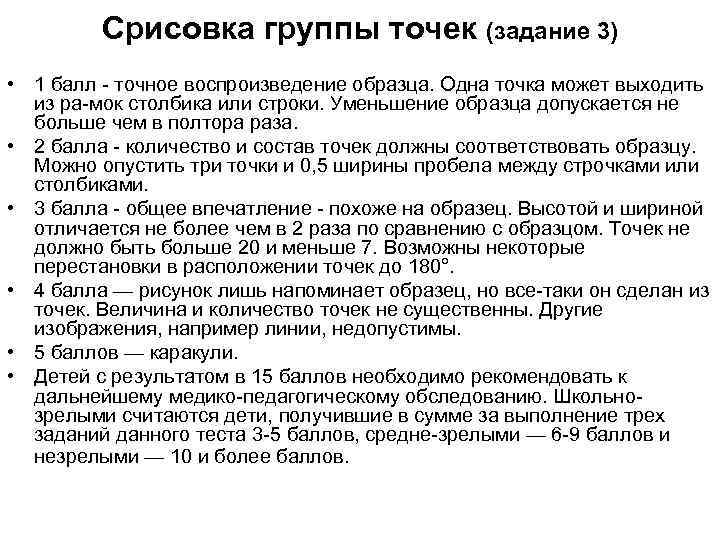 Срисовка группы точек (задание 3)

• 1 балл - точное воспроизведение образца. Одна точка может выходить из ра-мок столбика или строки. Уменьшение образца допускается не больше чем в полтора раза.
• 2 балла - количество и состав точек должны соответствовать образцу. Можно опустить три точки и 0,5 ширины пробела между строчками или столбиками.
• 3 балла - общее впечатление - похоже на образец. Высотой и шириной отличается не более чем в 2 раза по сравнению с образцом. Точек не должно быть больше 20 и меньше 7. Возможны некоторые перестановки в расположении точек до 180°.
• 4 балла — рисунок лишь напоминает образец, но все-таки он сделан из точек. Величина и количество точек не существенны. Другие изображения, например линии, недопустимы.
• 5 баллов — каракули.
• Детей с результатом в 15 баллов необходимо рекомендовать к дальнейшему медико-педагогическому обследованию. Школьно-зрелыми считаются дети, получившие в сумме за выполнение трех заданий данного теста 3-5 баллов, средне-зрелыми — 6-9 баллов и незрелыми — 10 и более баллов.